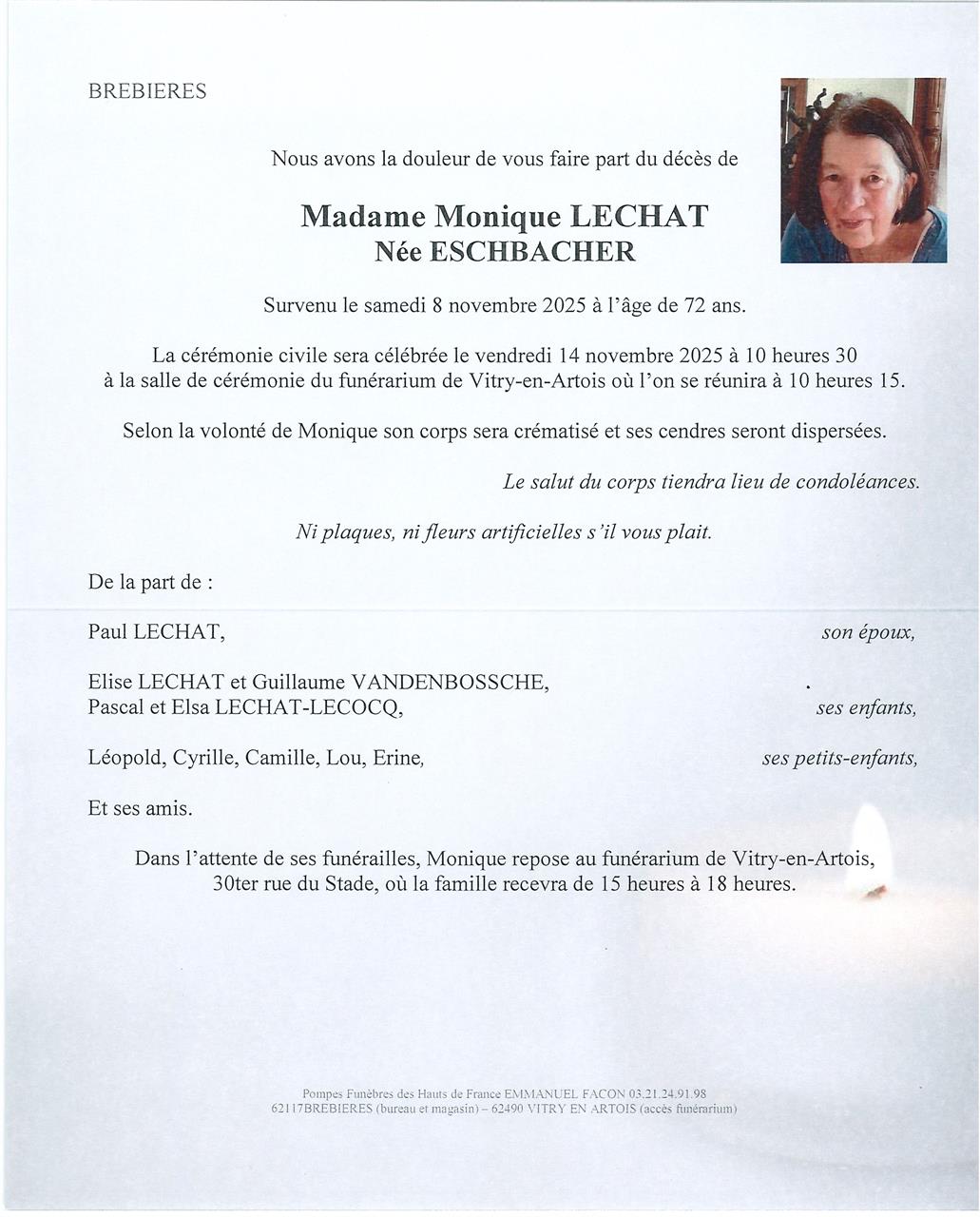 BREBIERES

Nous avons la douleur de vous faire part du décès de

Madame Monique LECHAT
Née ESCHBACHER

Survenu le samedi 8 novembre 2025 à l'âge de 72 ans.

La cérémonie civile sera célébrée le vendredi 14 novembre 2025 à 10 heures 30 à la salle de cérémonie du funérarium de Vitry-en-Artois où l'on se réunira à 10 heures 15.

Selon la volonté de Monique son corps sera crématisé et ses cendres seront dispersées.

Le salut du corps tiendra lieu de condoléances.

Ni plaques, ni fleurs artificielles s'il vous plait.

De la part de :

Paul LECHAT, son époux,

Elise LECHAT et Guillaume VANDENBOSSCHE,
Pascal et Elsa LECHAT-LECOCQ, ses enfants,

Léopold, Cyrille, Camille, Lou, Erine, ses petits-enfants,

Et ses amis.

Dans l'attente de ses funérailles, Monique repose au funérarium de Vitry-en-Artois, 30ter rue du Stade, où la famille recevra de 15 heures à 18 heures.

Pompes Funèbres des Hauts de France EMMANUEL FACON 03.21.24.91.98
62117BREBIERES (bureau et magasin) – 62490 VITRY EN ARTOIS (accès funérarium)